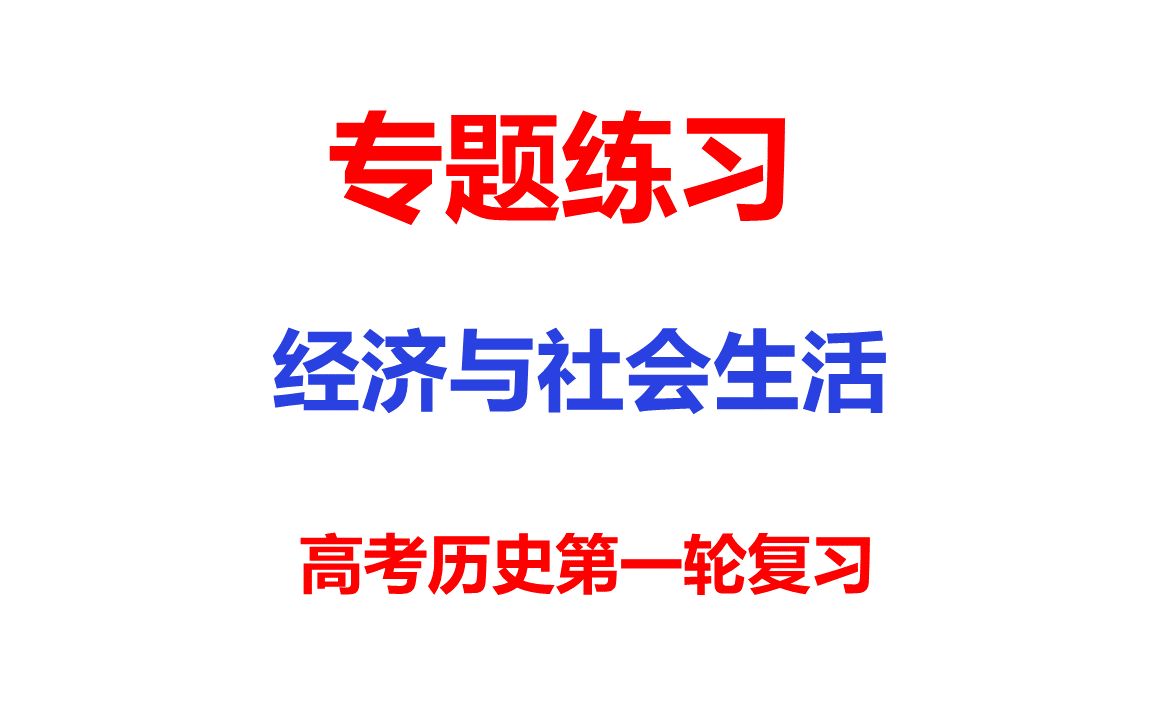 专题练习

经济与社会生活

高考历史第一轮复习